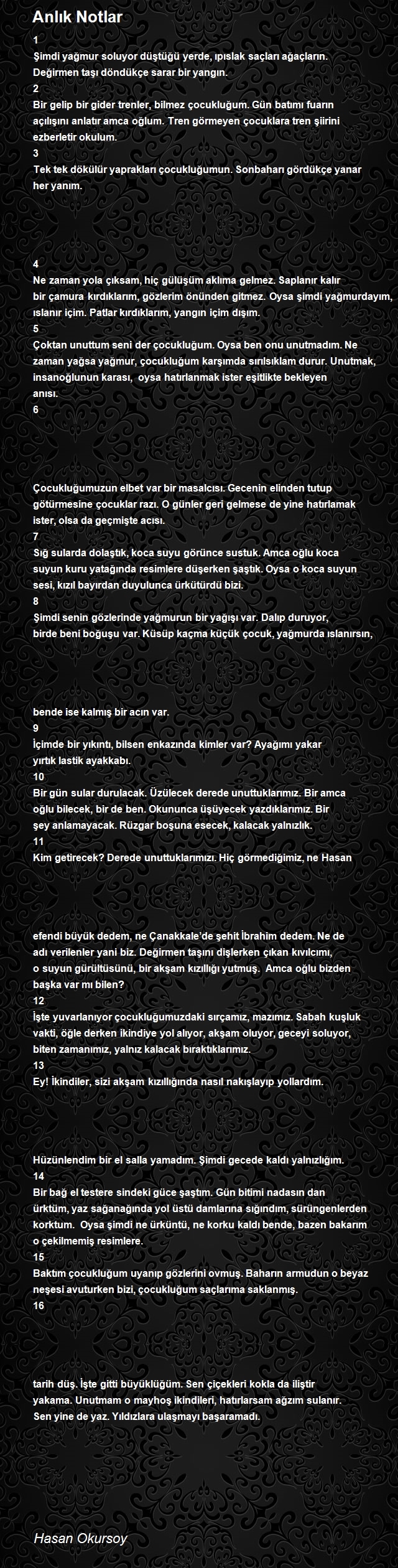 Anlık Notlar

1
Şimdi yağmur soluyor düştüğü yerde, ıpıslak saçları ağaçların. Değirmen taşı döndükçe sarar bir yangın.
2
Bir gelip bir gider trenler, bilmez çocukluğum. Gün batımı fuarın açılışını anlatır amca oğlum. Tren görmeyen çocuklara tren şiirini ezberletir okulum.
3
Tek tek dökülür yaprakları çocukluğumun. Sonbaharı gördükçe yanar her yanım.

4
Ne zaman yola çıksam, hiç gülüşüm aklıma gelmez. Saplanır kalır bir çamura kırdıklarım, gözlerim önünden gitmez. Oysa şimdi yağmurdayım, ıslanır içim. Patlar kırdıklarım, yangın içim dışım.
5
Çoktan unuttum seni der çocukluğum. Oysa ben onu unutmadım. Ne zaman yağsa yağmur, çocukluğum karşımda sırılsıklam durur. Unutmak, insanoğlunun karası, oysa hatırlanmak ister eşitlikte bekleyen anısı.
6

Çocukluğumuzun elbet var bir masalcısı. Gecenin elinden tutup götürmesine çocuklar razı. O günler geri gelmese de yine hatırlamak ister, olsa da geçmişte acısı.
7
Sığ sularda dolaştık, koca suyu görünce sustuk. Amca oğlu koca suyun kuru yatağında resimlere düşerken şaştık. Oysa o koca suyun sesi, kızıl bayırdan duyulunca ürkütürdü bizi.
8
Şimdi senin gözlerinde yağmurun bir yağışı var. Dalıp duruyor, birde beni boğuşu var. Küsüp kaçma küçük çocuk, yağmurda ıslanırsın,

bende ise kalmış bir acın var.
9
İçimde bir yıkıntı, bilsen enkazında kimler var? Ayağımı yakar yırtık lastik ayakkabı.
10
Bir gün sular durulacak. Üzülecek derede unuttuklarımız. Bir amca oğlu bilecek, bir de ben. Okununca üşüyecek yazdıklarımız. Bir şey anlamayacak. Rüzgar boşuna esecek, kalacak yalnızlık.
11
Kim getirecek? Derede unuttuklarımızı. Hiç görmediğimiz, ne Hasan

efendi büyük dedem, ne Çanakkale'de şehit İbrahim dedem. Ne de adı verilenler yani biz. Değirmen taşını dişlerken çıkan kıvılcımı, o suyun gürültüsünü, bir akşam kızıllığı yutmuş. Amca oğlu bizden başka var mı bilen?
12
İşte yuvarlanıyor çocukluğumuzdaki sırçamız, mazımız. Sabah kuşluk vakti, öğle derken ikindiye yol alıyor, akşam oluyor, geceyi soluyor, biten zamanımız, yalnız kalacak bıraktıklarımız.
13
Ey! İkindiler, sizi akşam kızıllığında nasıl nakışlayıp yollardım.

Hüzünlendim bir el salla yamadım. Şimdi gecede kaldı yalnızlığım.
14
Bir bağ el testere sindeki güce şaştım. Gün bitimi nadasın dan ürktüm, yaz sağanağında yol üstü damlarına sığındım, sürüngenlerden korktum. Oysa şimdi ne ürküntü, ne korku kaldı bende, bazen bakarım o çekilmemiş resimlere.
15
Baktım çocukluğum uyanıp gözlerini ovmuş. Baharın armudun o beyaz neşesi avuturken bizi, çocukluğum saçlarıma saklanmış.
16

tarih düş. İşte gitti büyüklüğüm. Sen çiçekleri kokla da iliştir yakama. Unutmam o mayhoş ikindileri, hatırlarsam ağzım sulanır. Sen yine de yaz. Yıldızlara ulaşmayı başaramadı.

Hasan Okursoy